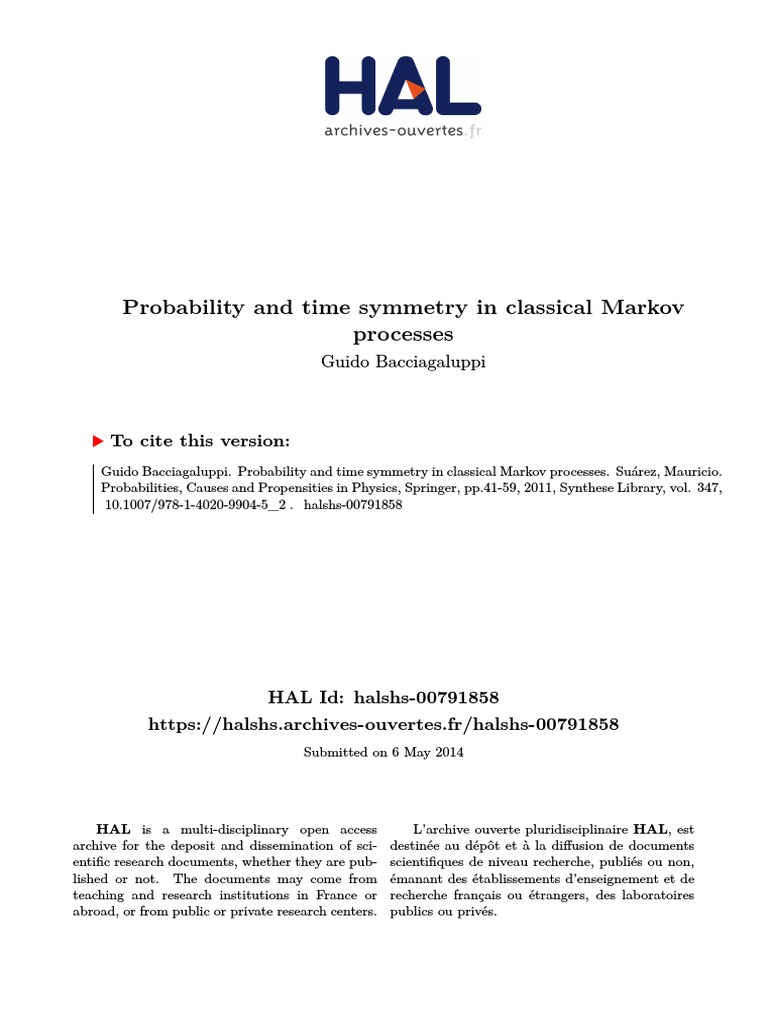 HAL
archives-ouvertes.fr

Probability and time symmetry in classical Markov processes
Guido Bacciagaluppi

To cite this version:

Guido Bacciagaluppi. Probability and time symmetry in classical Markov processes. Suárez, Mauricio. Probabilities, Causes and Propensities in Physics, Springer, pp.41-59, 2011, Synthese Library, vol. 347, 10.1007/978-1-4020-9904-5_2 . halshs-00791858

HAL Id: halshs-00791858
https://halshs.archives-ouvertes.fr/halshs-00791858
Submitted on 6 May 2014

HAL is a multi-disciplinary open access archive for the deposit and dissemination of scientific research documents, whether they are published or not. The documents may come from teaching and research institutions in France or abroad, or from public or private research centers.

L'archive ouverte pluridisciplinaire HAL, est destinée au dépôt et à la diffusion de documents scientifiques de niveau recherche, publiés ou non, émanant des établissements d'enseignement et de recherche français ou étrangers, des laboratoires publics ou privés.